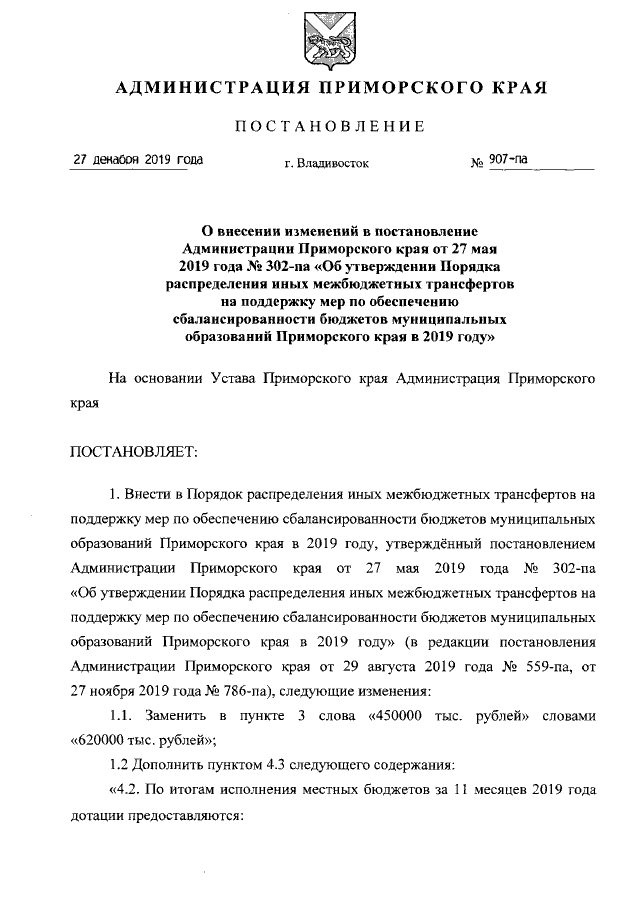 АДМИНИСТРАЦИЯ ПРИМОРСКОГО КРАЯ

ПОСТАНОВЛЕНИЕ

27 декабря 2019 года г. Владивосток № 907-па

О внесении изменений в постановление Администрации Приморского края от 27 мая 2019 года № 302-па «Об утверждении Порядка распределения иных межбюджетных трансфертов на поддержку мер по обеспечению сбалансированности бюджетов муниципальных образований Приморского края в 2019 году»

На основании Устава Приморского края Администрация Приморского края

ПОСТАНОВЛЯЕТ:

1. Внести в Порядок распределения иных межбюджетных трансфертов на поддержку мер по обеспечению сбалансированности бюджетов муниципальных образований Приморского края в 2019 году, утверждённый постановлением Администрации Приморского края от 27 мая 2019 года № 302-па «Об утверждении Порядка распределения иных межбюджетных трансфертов на поддержку мер по обеспечению сбалансированности бюджетов муниципальных образований Приморского края в 2019 году» (в редакции постановления Администрации Приморского края от 29 августа 2019 года № 559-па, от 27 ноября 2019 года № 786-па), следующие изменения:

1.1. Заменить в пункте 3 слова «450000 тыс. рублей» словами «620000 тыс. рублей»;

1.2 Дополнить пунктом 4.3 следующего содержания:

«4.2. По итогам исполнения местных бюджетов за 11 месяцев 2019 года дотации предоставляются: